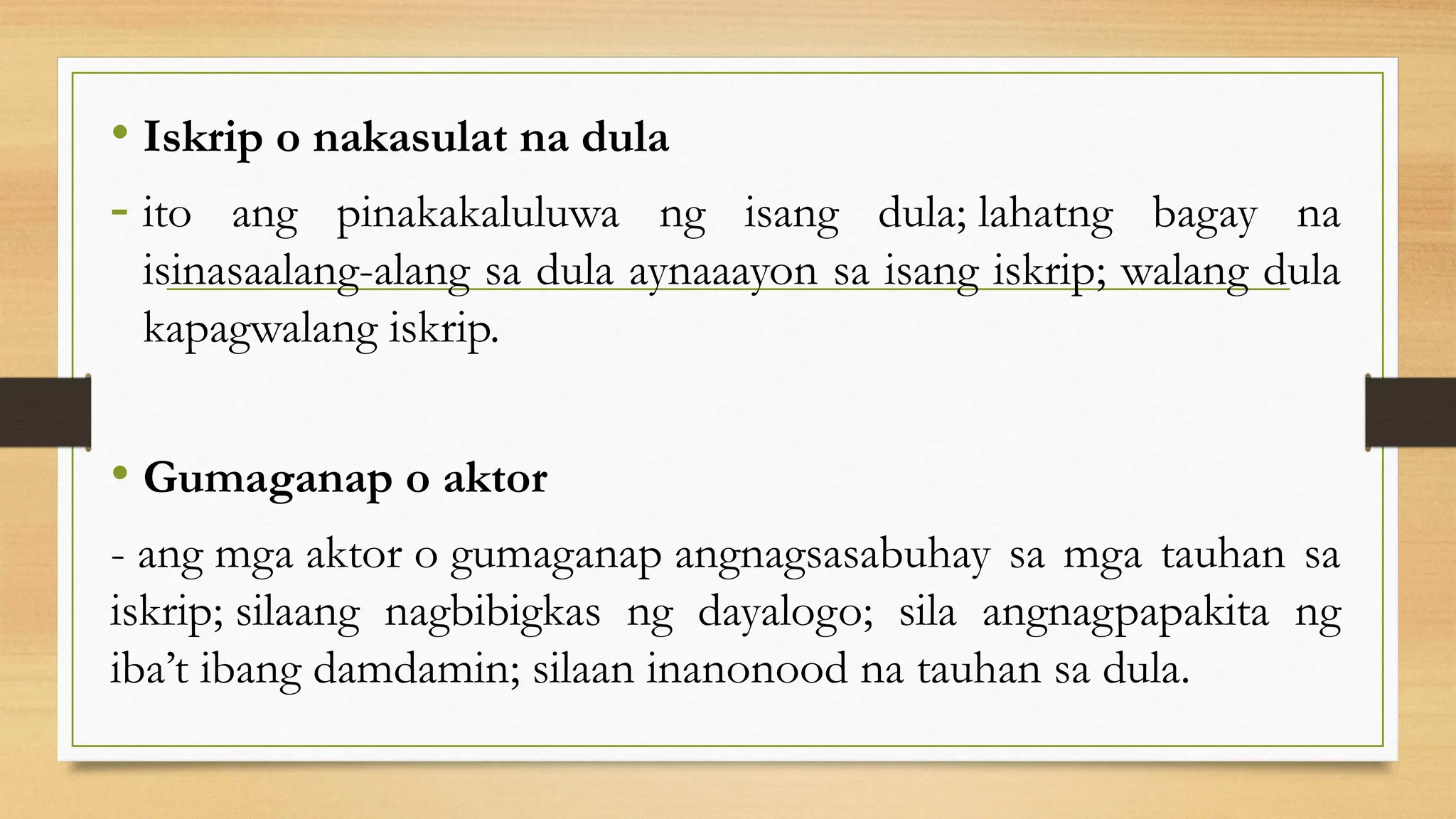 • Iskrip o nakasulat na dula

- ito ang pinakakaluluwa ng isang dula; lahatng bagay na isinasaalang-alang sa dula aynaaayon sa isang iskrip; walang dula kapagwalang iskrip.

• Gumaganap o aktor

- ang mga aktor o gumaganap angnagsasabuhay sa mga tauhan sa iskrip; silaang nagbibigkas ng dayalogo; sila angnagpapakita ng iba't ibang damdamin; silaan inanonood na tauhan sa dula.